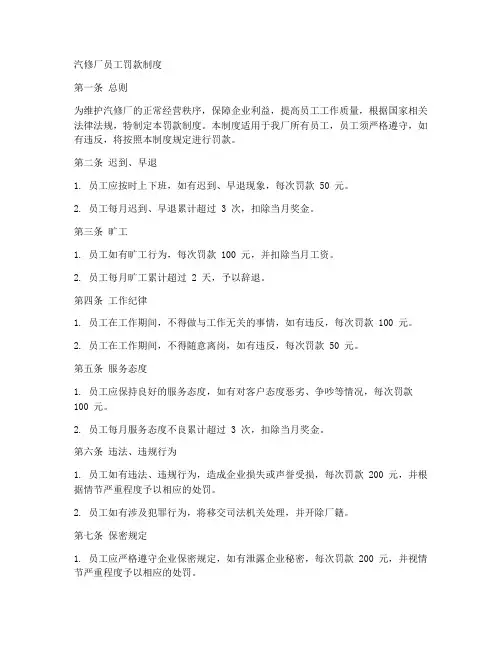 汽修厂员工罚款制度

第一条 总则

为维护汽修厂的正常经营秩序，保障企业利益，提高员工工作质量，根据国家相关法律法规，特制定本罚款制度。本制度适用于我厂所有员工，员工须严格遵守，如有违反，将按照本制度规定进行罚款。

第二条 迟到、早退

1. 员工应按时上下班，如有迟到、早退现象，每次罚款 50 元。

2. 员工每月迟到、早退累计超过 3 次，扣除当月奖金。

第三条 旷工

1. 员工如有旷工行为，每次罚款 100 元，并扣除当月工资。

2. 员工每月旷工累计超过 2 天，予以辞退。

第四条 工作纪律

1. 员工在工作期间，不得做与工作无关的事情，如有违反，每次罚款 100 元。

2. 员工在工作期间，不得随意离岗，如有违反，每次罚款 50 元。

第五条 服务态度

1. 员工应保持良好的服务态度，如有对客户态度恶劣、争吵等情况，每次罚款 100 元。

2. 员工每月服务态度不良累计超过 3 次，扣除当月奖金。

第六条 违法、违规行为

1. 员工如有违法、违规行为，造成企业损失或声誉受损，每次罚款 200 元，并根据情节严重程度予以相应的处罚。

2. 员工如有涉及犯罪行为，将移交司法机关处理，并开除厂籍。

第七条 保密规定

1. 员工应严格遵守企业保密规定，如有泄露企业秘密，每次罚款 200 元，并视情节严重程度予以相应的处罚。